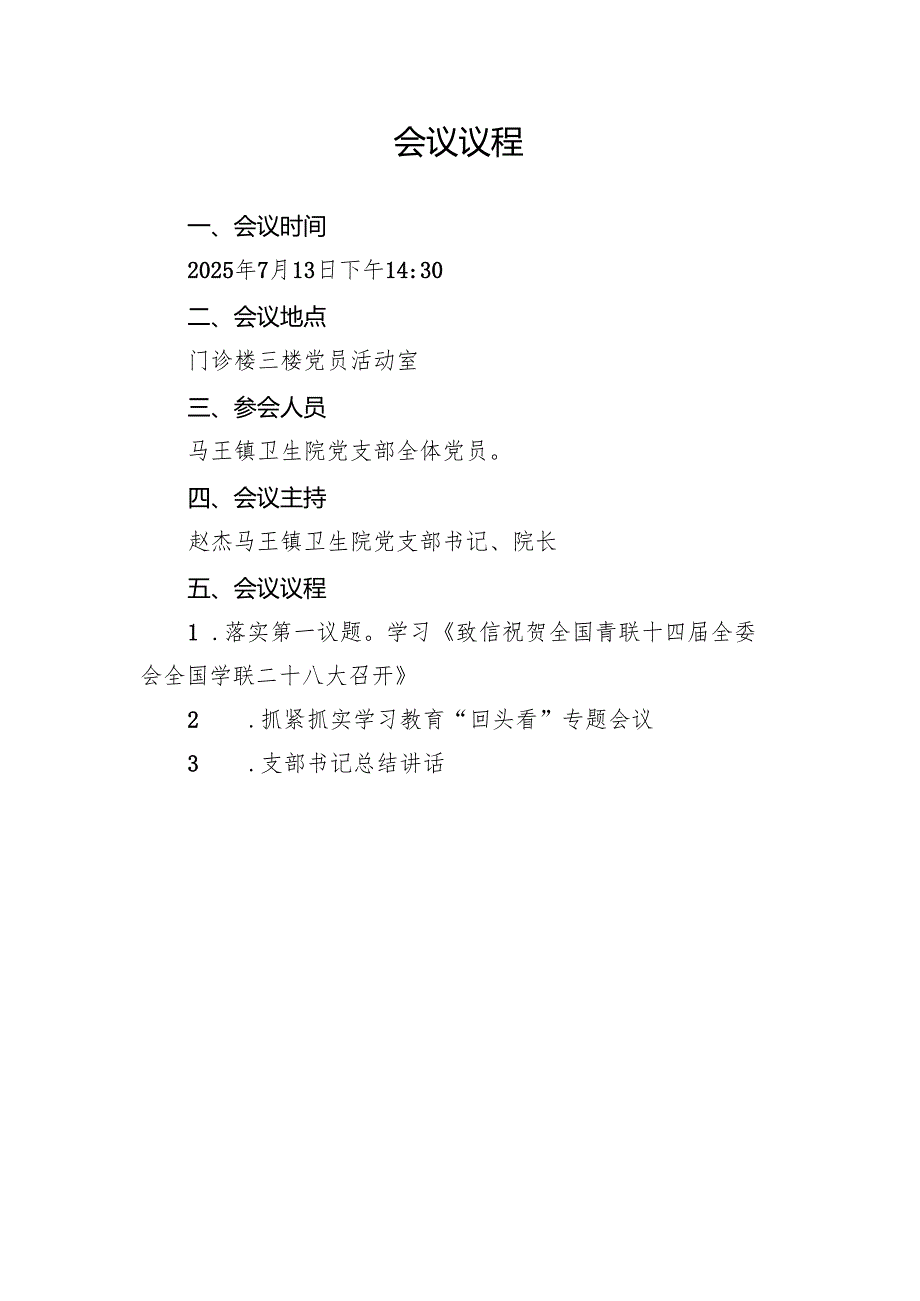 会议议程

一、会议时间

2025年7月13日下午14:30

二、会议地点

门诊楼三楼党员活动室

三、参会人员

马王镇卫生院党支部全体党员。

四、会议主持

赵杰马王镇卫生院党支部书记、院长

五、会议议程

1．落实第一议题。学习《致信祝贺全国青联十四届全委会全国学联二十八大召开》

2　．抓紧抓实学习教育“回头看”专题会议

3　．支部书记总结讲话